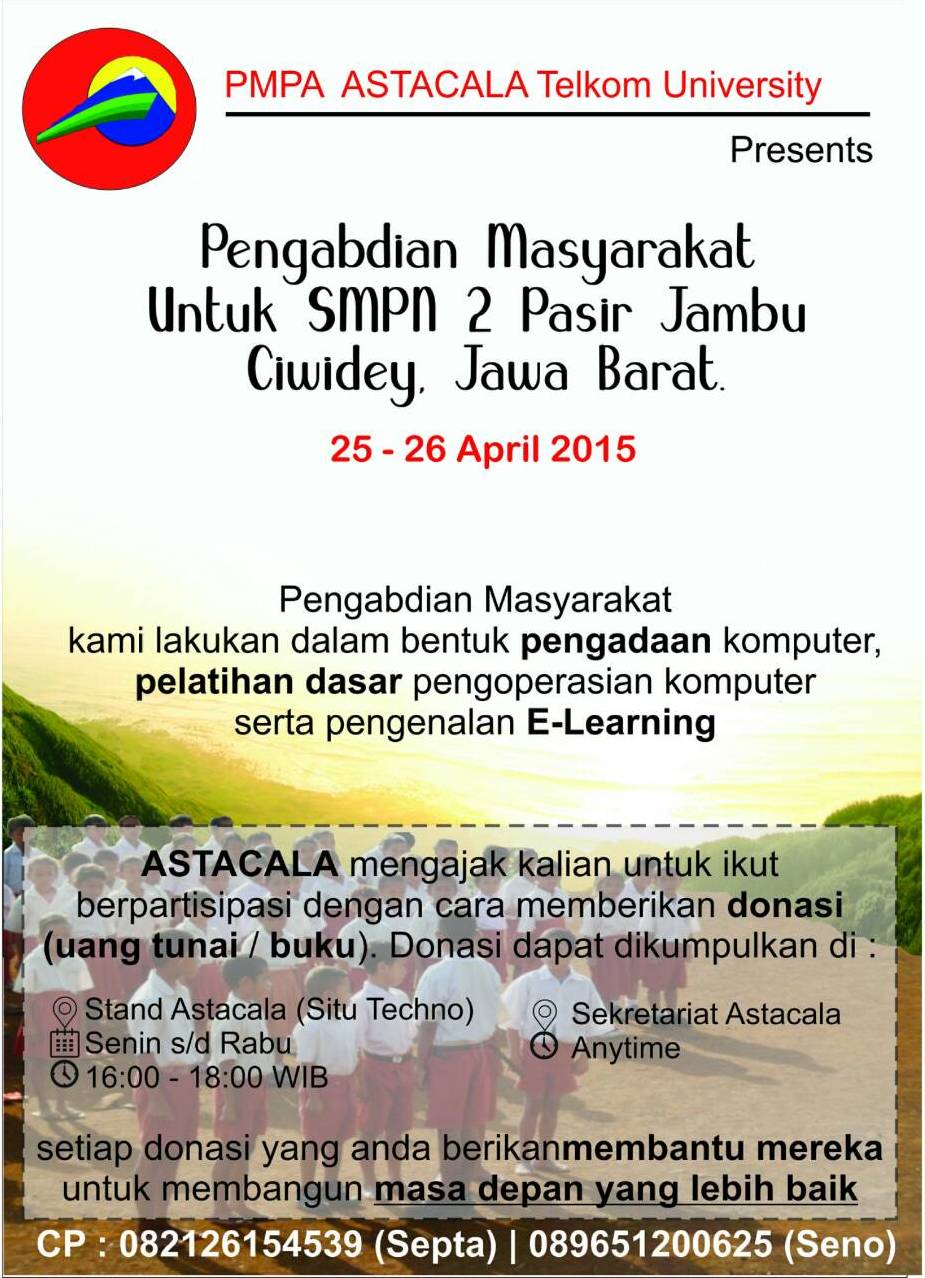 PMPA ASTACALA Telkom University

Presents

Pengabdian Masyarakat
Untuk SMPN 2 Pasir Jambu
Ciwidey, Jawa Barat.

25 - 26 April 2015

Pengabdian Masyarakat kami lakukan dalam bentuk pengadaan komputer, pelatihan dasar pengoperasian komputer serta pengenalan E-Learning

ASTACALA mengajak kalian untuk ikut berpartisipasi dengan cara memberikan donasi (uang tunai / buku). Donasi dapat dikumpulkan di :

Stand Astacala (Situ Techno)
Senin s/d Rabu
16:00 - 18:00 WIB

Sekretariat Astacala
Anytime

setiap donasi yang anda berikanmembantu mereka untuk membangun masa depan yang lebih baik

CP : 082126154539 (Septa) | 089651200625 (Seno)